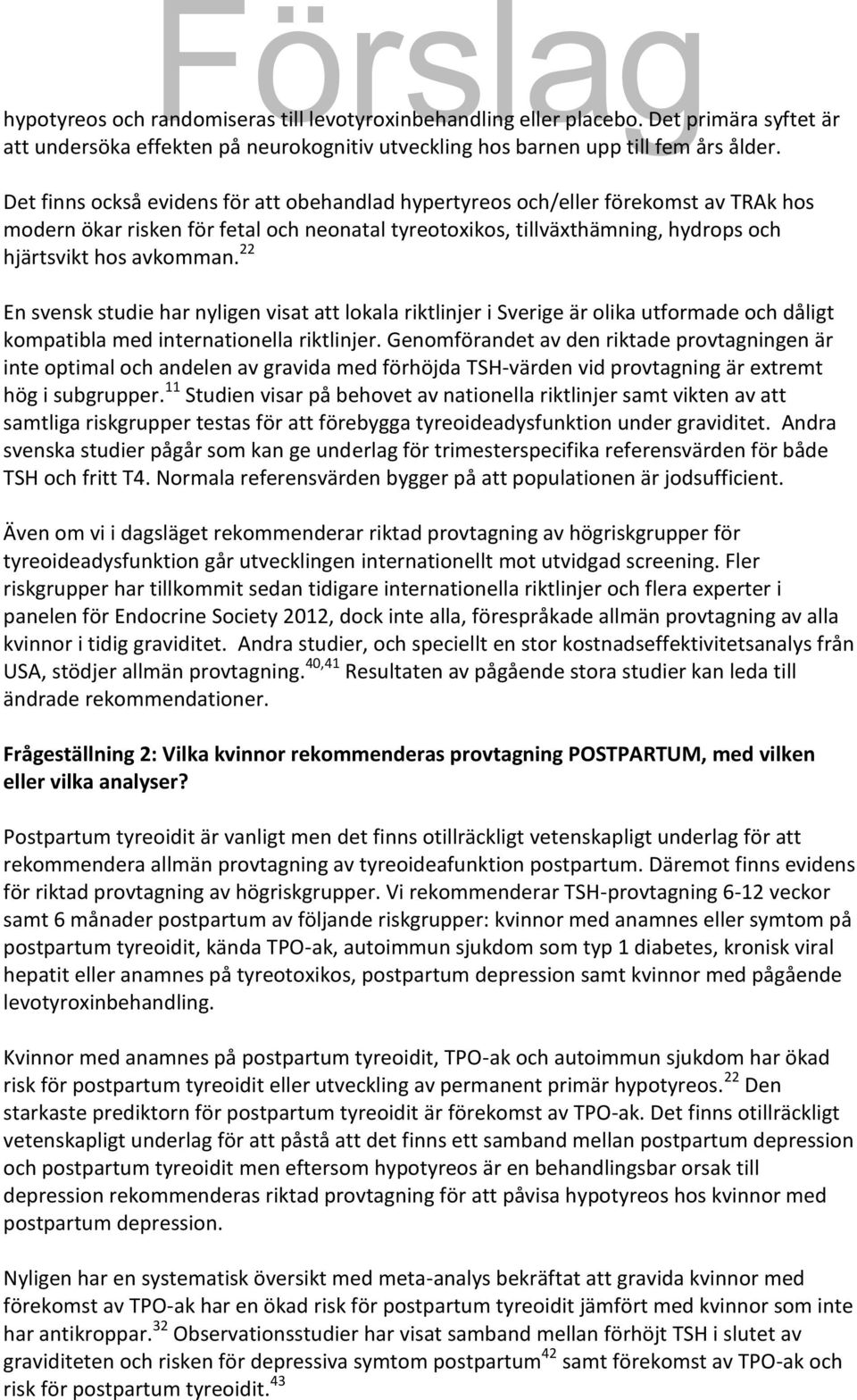 Förslag

hypotyreos och randomiseras till levotyroxinbehandling eller placebo. Det primära syftet är att undersöka effekten på neurokognitiv utveckling hos barnen upp till fem års ålder.

Det finns också evidens för att obehandlad hypertyreos och/eller förekomst av TRAk hos modern ökar risken för fetal och neonatal tyreotoxikos, tillväxthämning, hydrops och hjärtsvikt hos avkomman.$^{22}$

En svensk studie har nyligen visat att lokala riktlinjer i Sverige är olika utformade och dåligt kompatibla med internationella riktlinjer. Genomförandet av den riktade provtagningen är inte optimal och andelen av gravida med förhöjda TSH-värden vid provtagning är extremt hög i subgrupper.$^{11}$ Studien visar på behovet av nationella riktlinjer samt vikten av att samtliga riskgrupper testas för att förebygga tyreoideadysfunktion under graviditet. Andra svenska studier pågår som kan ge underlag för trimesterspecifika referensvärden för både TSH och fritt T4. Normala referensvärden bygger på att populationen är jodsufficient.

Även om vi i dagsläget rekommenderar riktad provtagning av högriskgrupper för tyreoideadysfunktion går utvecklingen internationellt mot utvidgad screening. Fler riskgrupper har tillkommit sedan tidigare internationella riktlinjer och flera experter i panelen för Endocrine Society 2012, dock inte alla, förespråkade allmän provtagning av alla kvinnor i tidig graviditet. Andra studier, och speciellt en stor kostnadseffektivitetsanalys från USA, stödjer allmän provtagning.$^{40,41}$ Resultaten av pågående stora studier kan leda till ändrade rekommendationer.

Frågeställning 2: Vilka kvinnor rekommenderas provtagning POSTPARTUM, med vilken eller vilka analyser?

Postpartum tyreoidit är vanligt men det finns otillräckligt vetenskapligt underlag för att rekommendera allmän provtagning av tyreoideafunktion postpartum. Däremot finns evidens för riktad provtagning av högriskgrupper. Vi rekommenderar TSH-provtagning 6-12 veckor samt 6 månader postpartum av följande riskgrupper: kvinnor med anamnes eller symtom på postpartum tyreoidit, kända TPO-ak, autoimmun sjukdom som typ 1 diabetes, kronisk viral hepatit eller anamnes på tyreotoxikos, postpartum depression samt kvinnor med pågående levotyroxinbehandling.

Kvinnor med anamnes på postpartum tyreoidit, TPO-ak och autoimmun sjukdom har ökad risk för postpartum tyreoidit eller utveckling av permanent primär hypotyreos.$^{22}$ Den starkaste prediktorn för postpartum tyreoidit är förekomst av TPO-ak. Det finns otillräckligt vetenskapligt underlag för att påstå att det finns ett samband mellan postpartum depression och postpartum tyreoidit men eftersom hypotyreos är en behandlingsbar orsak till depression rekommenderas riktad provtagning för att påvisa hypotyreos hos kvinnor med postpartum depression.

Nyligen har en systematisk översikt med meta-analys bekräftat att gravida kvinnor med förekomst av TPO-ak har en ökad risk för postpartum tyreoidit jämfört med kvinnor som inte har antikroppar.$^{32}$ Observationsstudier har visat samband mellan förhöjt TSH i slutet av graviditeten och risken för depressiva symtom postpartum$^{42}$ samt förekomst av TPO-ak och risk för postpartum tyreoidit.$^{43}$